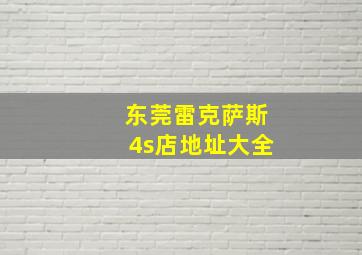 东莞雷克萨斯
4s店地址大全